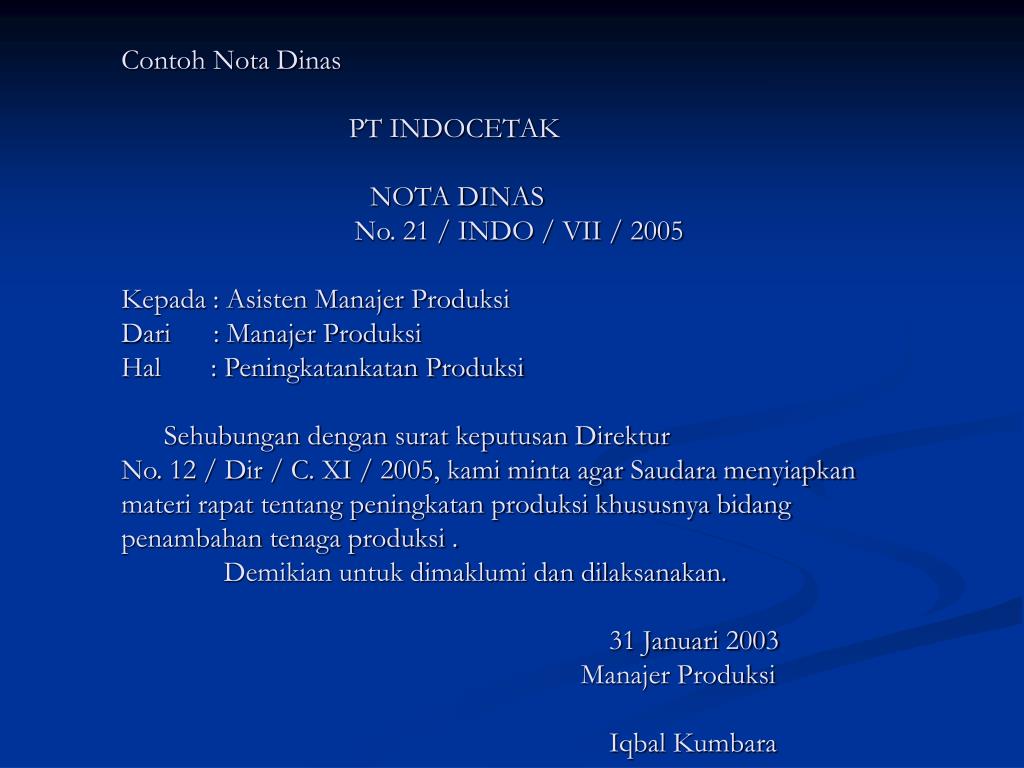 Contoh Nota Dinas

PT INDOCETAK

NOTA DINAS
No. 21 / INDO / VII / 2005

Kepada : Asisten Manajer Produksi
Dari : Manajer Produksi
Hal : Peningkatankatan Produksi

Sehubungan dengan surat keputusan Direktur No. 12 / Dir / C. XI / 2005, kami minta agar Saudara menyiapkan materi rapat tentang peningkatan produksi khususnya bidang penambahan tenaga produksi .

Demikian untuk dimaklumi dan dilaksanakan.

31 Januari 2003
Manajer Produksi

Iqbal Kumbara